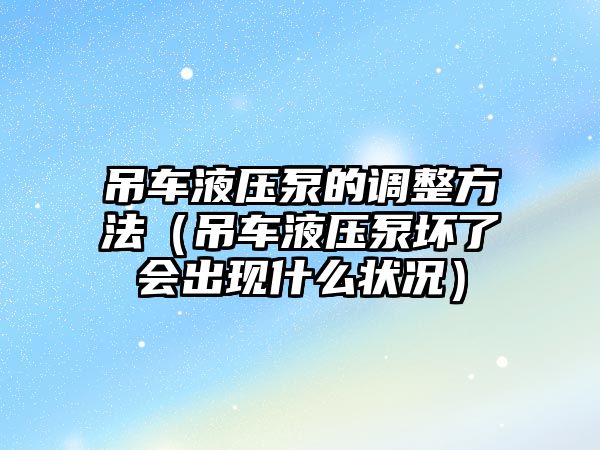 吊车液压泵的调整方法（吊车液压泵坏了会出现什么状况）